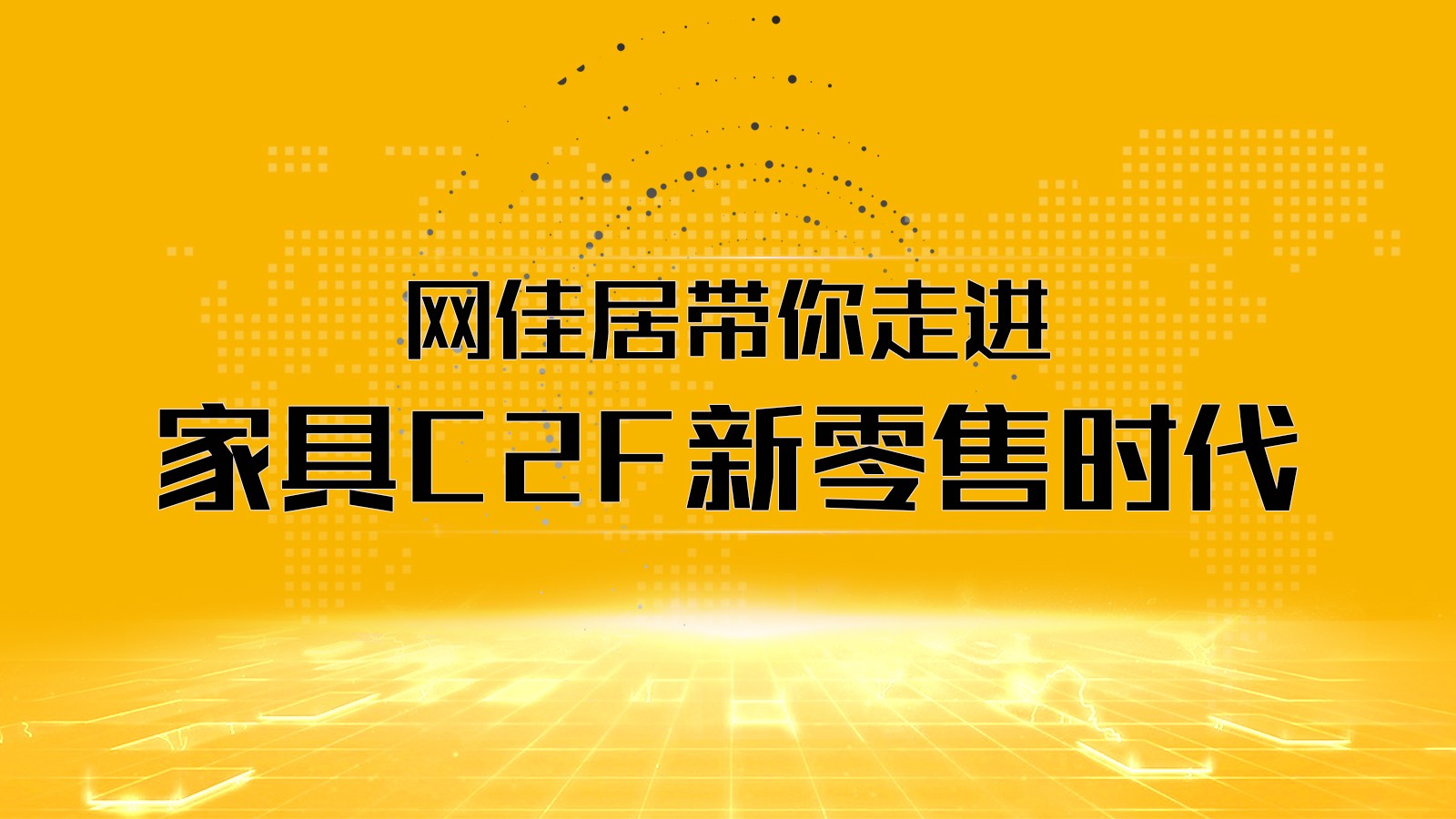 网佳居带你走进
家具C2F新零售时代